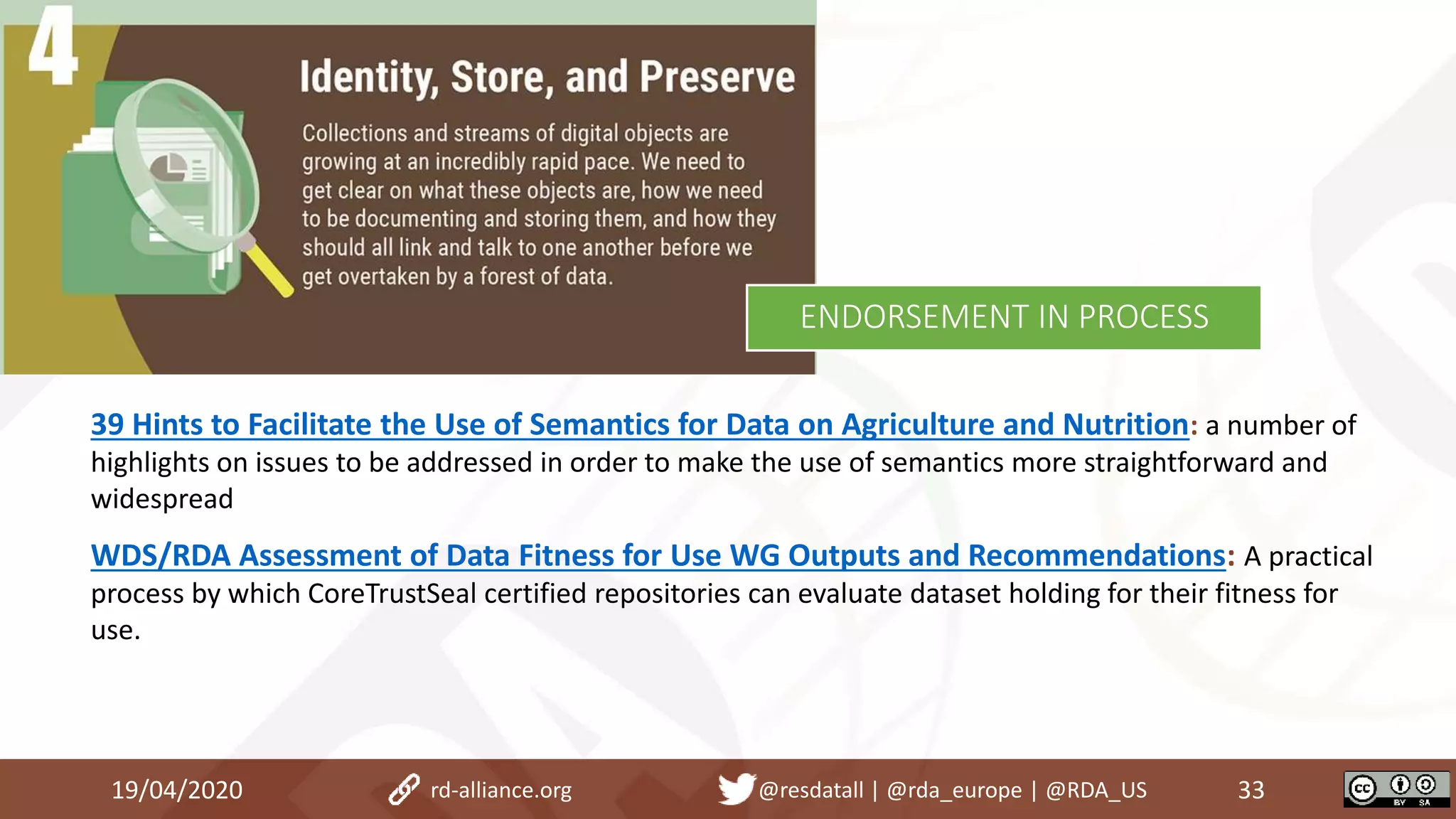 4

Identity, Store, and Preserve

Collections and streams of digital objects are growing at an incredibly rapid pace. We need to get clear on what these objects are, how we need to be documenting and storing them, and how they should all link and talk to one another before we get overtaken by a forest of data.

ENDORSEMENT IN PROCESS

39 Hints to Facilitate the Use of Semantics for Data on Agriculture and Nutrition: a number of highlights on issues to be addressed in order to make the use of semantics more straightforward and widespread

WDS/RDA Assessment of Data Fitness for Use WG Outputs and Recommendations: A practical process by which CoreTrustSeal certified repositories can evaluate dataset holding for their fitness for use.

19/04/2020 rd-alliance.org @resdatall | @rda_europe | @RDA_US 33

cc BY SA